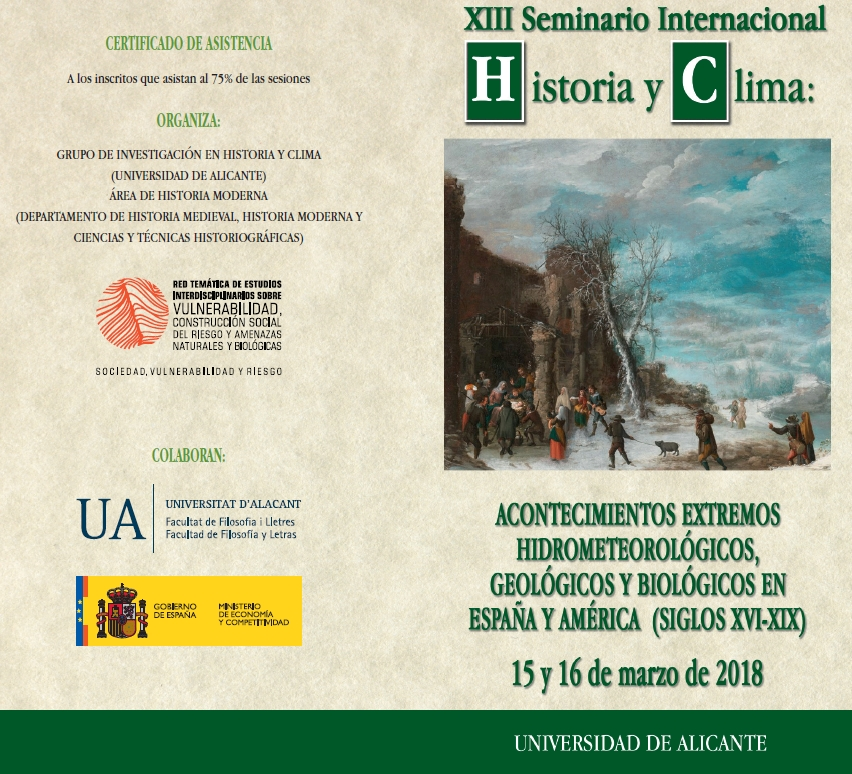 CERTIFICADO DE ASISTENCIA

A los inscritos que asistan al 75% de las sesiones

ORGANIZA:

GRUPO DE INVESTIGACIÓN EN HISTORIA Y CLIMA
(UNIVERSIDAD DE ALICANTE)
ÁREA DE HISTORIA MODERNA
(DEPARTAMENTO DE HISTORIA MEDIEVAL, HISTORIA MODERNA Y CIENCIAS Y TÉCNICAS HISTORIOGRÁFICAS)

RED TEMÁTICA DE ESTUDIOS INTERDISCIPLINARIOS SOBRE VULNERABILIDAD, CONSTRUCCIÓN SOCIAL DEL RIESGO Y AMENAZAS NATURALES Y BIOLÓGICAS

SOCIEDAD, VULNERABILIDAD Y RIESGO

COLABORAN:

UA UNIVERSITAT D'ALACANT
Facultat de Filosofia i Lletres
Facultad de Filosofía y Letras

GOBIERNO DE ESPAÑA
MINISTERIO DE ECONOMÍA Y COMPETITIVIDAD

XIII Seminario Internacional
Historia y Clima:

ACONTECIMIENTOS EXTREMOS HIDROMETEOROLÓGICOS, GEOLÓGICOS Y BIOLÓGICOS EN ESPAÑA Y AMÉRICA (SIGLOS XVI-XIX)

15 y 16 de marzo de 2018

UNIVERSIDAD DE ALICANTE